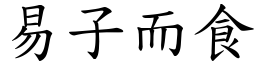 易子而食